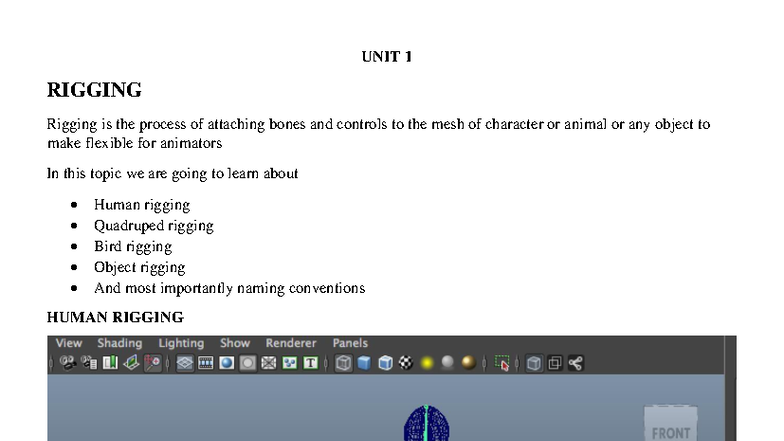 UNIT 1

RIGGING

Rigging is the process of attaching bones and controls to the mesh of character or animal or any object to make flexible for animators

In this topic we are going to learn about

• Human rigging
• Quadruped rigging
• Bird rigging
• Object rigging
• And most importantly naming conventions

HUMAN RIGGING

View Shading Lighting Show Renderer Panels

FRONT